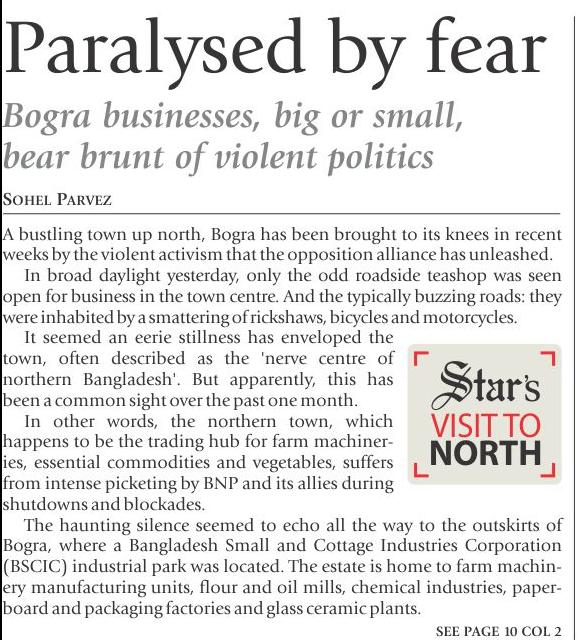 Paralysed by fear

Bogra businesses, big or small, bear brunt of violent politics

SOHEL PARVEZ

A bustling town up north, Bogra has been brought to its knees in recent weeks by the violent activism that the opposition alliance has unleashed.

In broad daylight yesterday, only the odd roadside teashop was seen open for business in the town centre. And the typically buzzing roads: they were inhabited by a smattering of rickshaws, bicycles and motorcycles.

It seemed an eerie stillness has enveloped the town, often described as the 'nerve centre of northern Bangladesh'. But apparently, this has been a common sight over the past one month.

In other words, the northern town, which happens to be the trading hub for farm machineries, essential commodities and vegetables, suffers from intense picketing by BNP and its allies during shutdowns and blockades.

Star's
VISIT TO
NORTH

The haunting silence seemed to echo all the way to the outskirts of Bogra, where a Bangladesh Small and Cottage Industries Corporation (BSCIC) industrial park was located. The estate is home to farm machinery manufacturing units, flour and oil mills, chemical industries, paperboard and packaging factories and glass ceramic plants.

SEE PAGE 10 COL 2